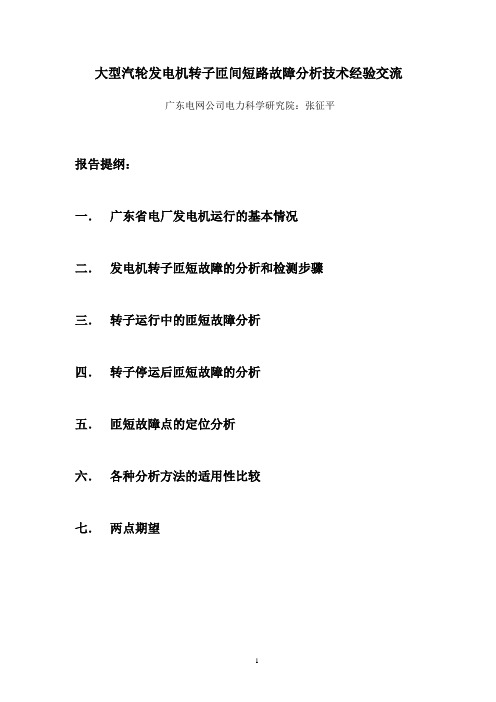 大型汽轮发电机转子匝间短路故障分析技术经验交流

广东电网公司电力科学研究院：张征平

报告提纲：

一．　广东省电厂发电机运行的基本情况

二．　发电机转子匝短故障的分析和检测步骤

三．　转子运行中的匝短故障分析

四．　转子停运后匝短故障的分析

五．　匝短故障点的定位分析

六．　各种分析方法的适用性比较

七．　两点期望

1